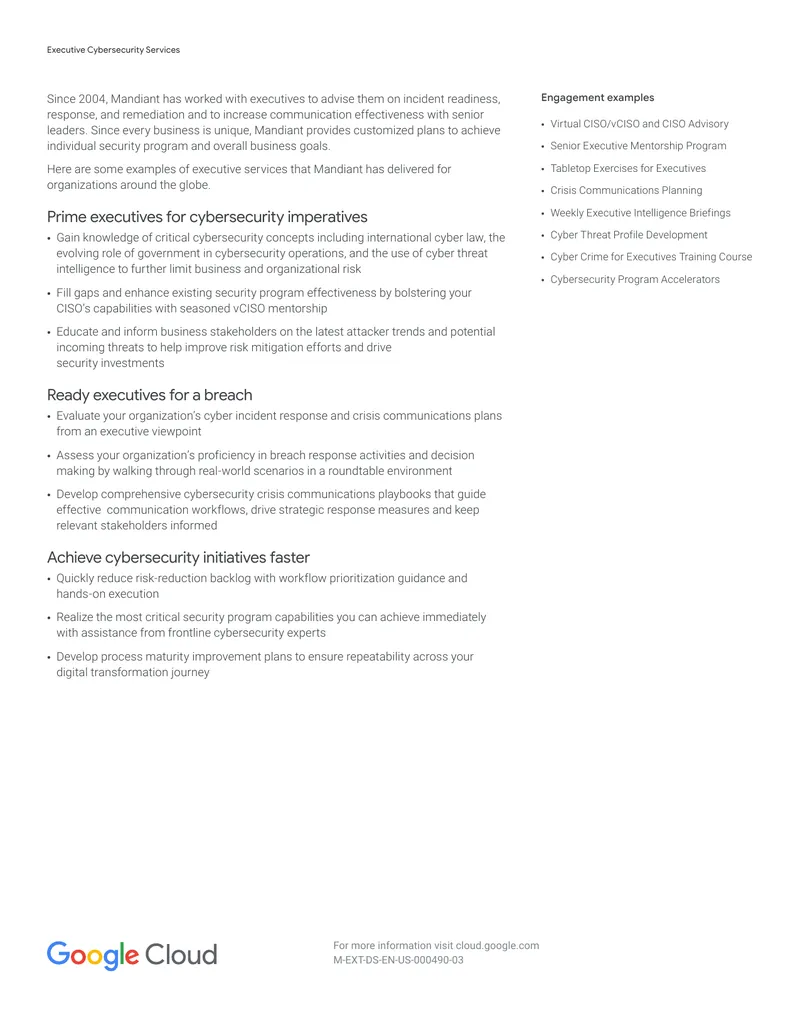 Executive Cybersecurity Services

Since 2004, Mandiant has worked with executives to advise them on incident readiness, response, and remediation and to increase communication effectiveness with senior leaders. Since every business is unique, Mandiant provides customized plans to achieve individual security program and overall business goals.

Here are some examples of executive services that Mandiant has delivered for organizations around the globe.

Prime executives for cybersecurity imperatives

• Gain knowledge of critical cybersecurity concepts including international cyber law, the evolving role of government in cybersecurity operations, and the use of cyber threat intelligence to further limit business and organizational risk

• Fill gaps and enhance existing security program effectiveness by bolstering your CISO's capabilities with seasoned vCISO mentorship

• Educate and inform business stakeholders on the latest attacker trends and potential incoming threats to help improve risk mitigation efforts and drive security investments

Ready executives for a breach

• Evaluate your organization's cyber incident response and crisis communications plans from an executive viewpoint

• Assess your organization's proficiency in breach response activities and decision making by walking through real-world scenarios in a roundtable environment

• Develop comprehensive cybersecurity crisis communications playbooks that guide effective communication workflows, drive strategic response measures and keep relevant stakeholders informed

Achieve cybersecurity initiatives faster

• Quickly reduce risk-reduction backlog with workflow prioritization guidance and hands-on execution

• Realize the most critical security program capabilities you can achieve immediately with assistance from frontline cybersecurity experts

• Develop process maturity improvement plans to ensure repeatability across your digital transformation journey

Engagement examples

• Virtual CISO/vCISO and CISO Advisory

• Senior Executive Mentorship Program

• Tabletop Exercises for Executives

• Crisis Communications Planning

• Weekly Executive Intelligence Briefings

• Cyber Threat Profile Development

• Cyber Crime for Executives Training Course

• Cybersecurity Program Accelerators

Google Cloud

For more information visit cloud.google.com
M-EXT-DS-EN-US-000490-03